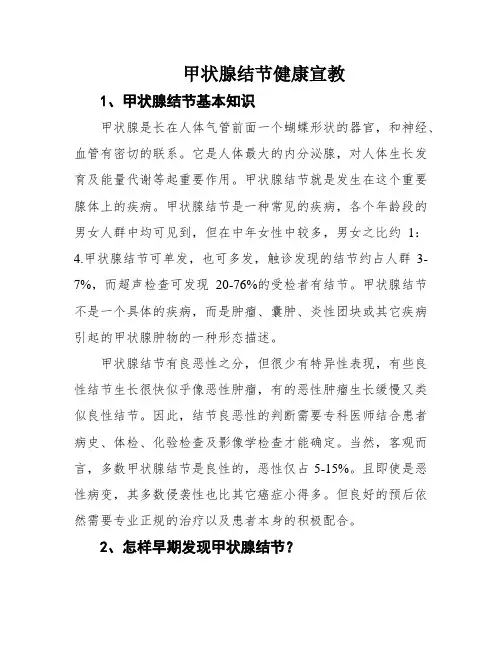 甲状腺结节健康宣教

1、甲状腺结节基本知识

甲状腺是长在人体气管前面一个蝴蝶形状的器官，和神经、血管有密切的联系。它是人体最大的内分泌腺，对人体生长发育及能量代谢等起重要作用。甲状腺结节就是发生在这个重要腺体上的疾病。甲状腺结节是一种常见的疾病，各个年龄段的男女人群中均可见到，但在中年女性中较多，男女之比约 1：4.甲状腺结节可单发，也可多发，触诊发现的结节约占人群 3-7%，而超声检查可发现 20-76%的受检者有结节。甲状腺结节不是一个具体的疾病，而是肿瘤、囊肿、炎性团块或其它疾病引起的甲状腺肿物的一种形态描述。

甲状腺结节有良恶性之分，但很少有特异性表现，有些良性结节生长很快似乎像恶性肿瘤，有的恶性肿瘤生长缓慢又类似良性结节。因此，结节良恶性的判断需要专科医师结合患者病史、体检、化验检查及影像学检查才能确定。当然，客观而言，多数甲状腺结节是良性的，恶性仅占 5-15%。且即使是恶性病变，其多数侵袭性也比其它癌症小得多。但良好的预后依然需要专业正规的治疗以及患者本身的积极配合。

2、怎样早期发现甲状腺结节？